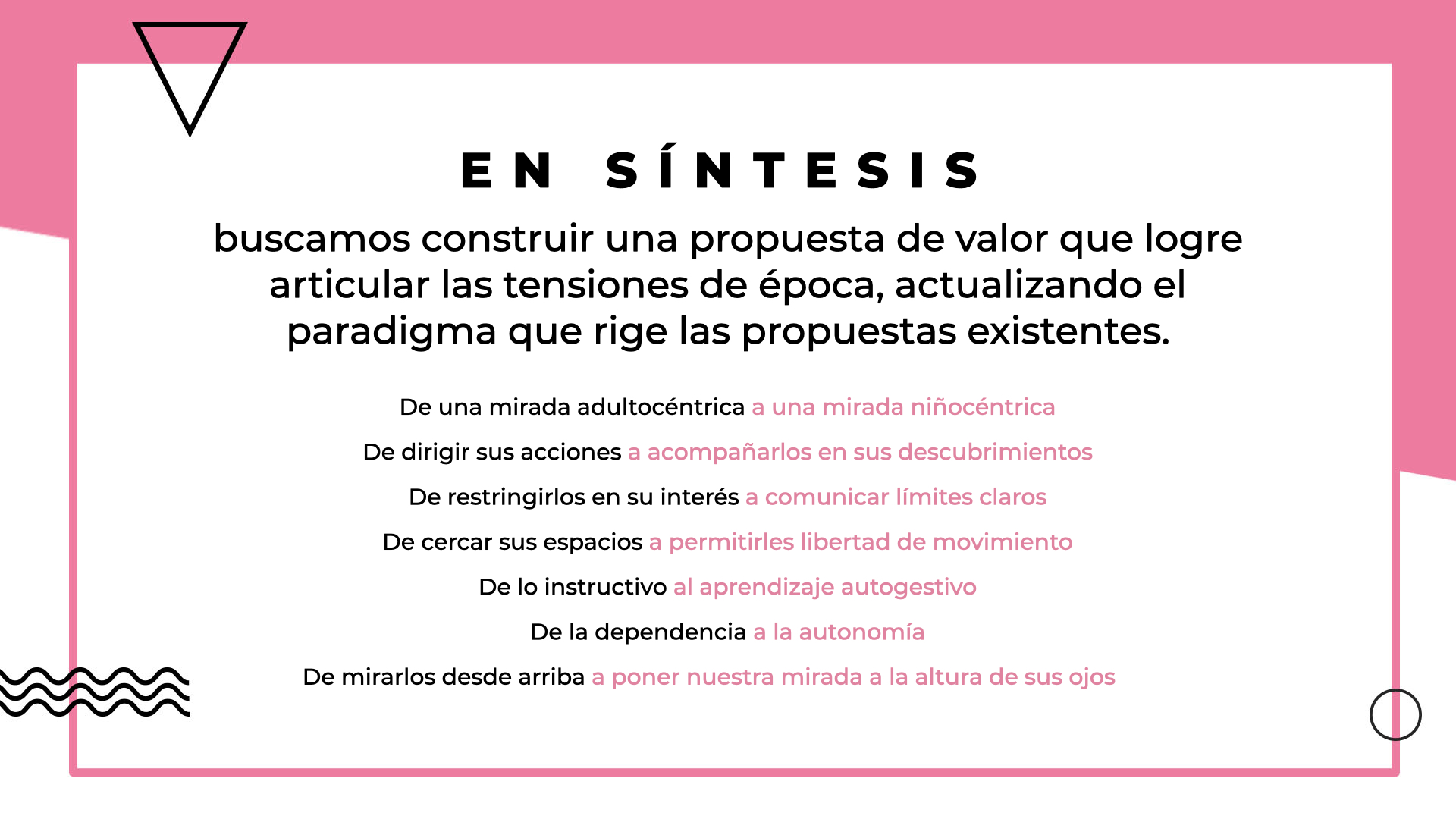 EN SÍNTESIS

buscamos construir una propuesta de valor que logre articular las tensiones de época, actualizando el paradigma que rige las propuestas existentes.

De una mirada adultocéntrica a una mirada niñocéntrica

De dirigir sus acciones a acompañarlos en sus descubrimientos

De restringirlos en su interés a comunicar límites claros

De cercar sus espacios a permitirles libertad de movimiento

De lo instructivo al aprendizaje autogestivo

De la dependencia a la autonomía

De mirarlos desde arriba a poner nuestra mirada a la altura de sus ojos